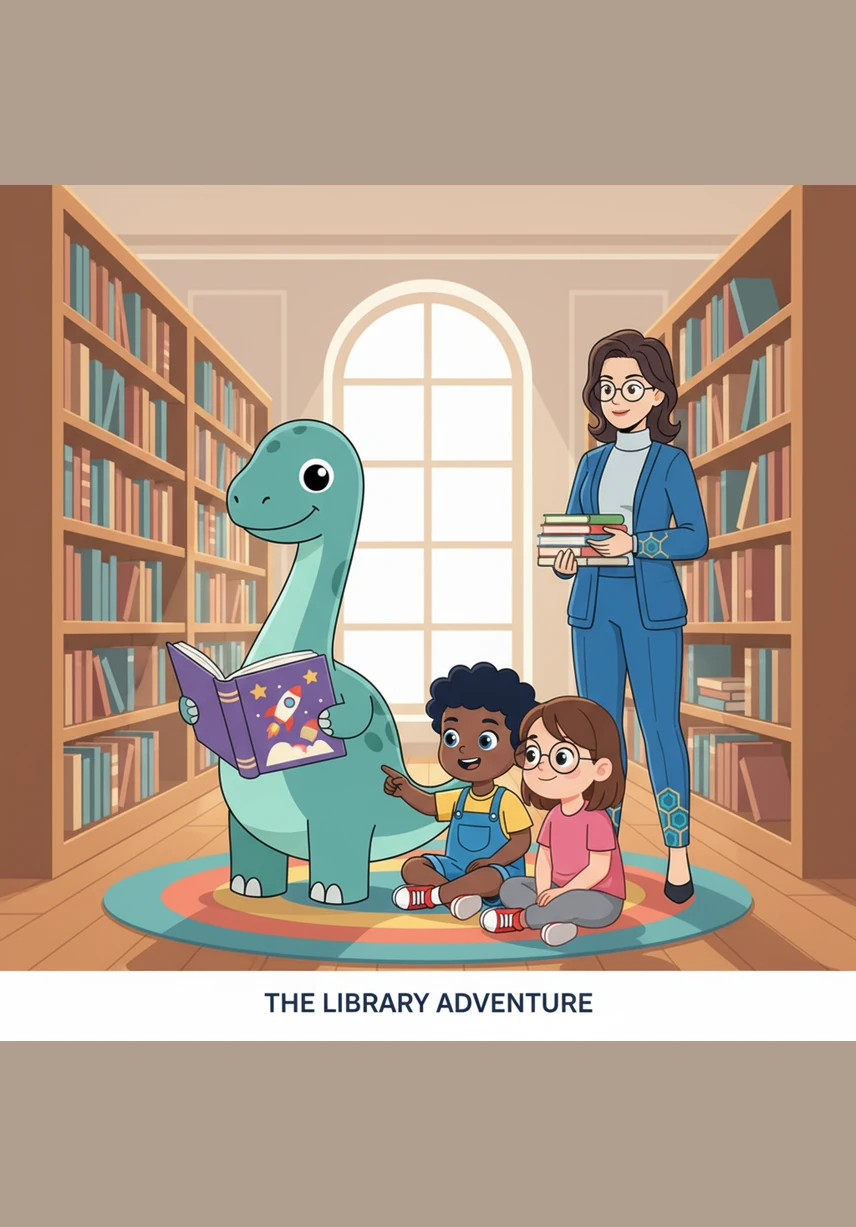 THE LIBRARY ADVENTURE